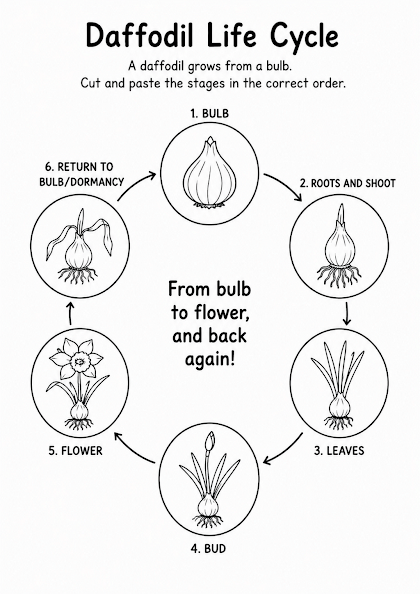 Daffodil Life Cycle

A daffodil grows from a bulb.
Cut and paste the stages in the correct order.

1. BULB

2. ROOTS AND SHOOT

3. LEAVES

4. BUD

5. FLOWER

6. RETURN TO BULB/DORMANCY

From bulb to flower, and back again!